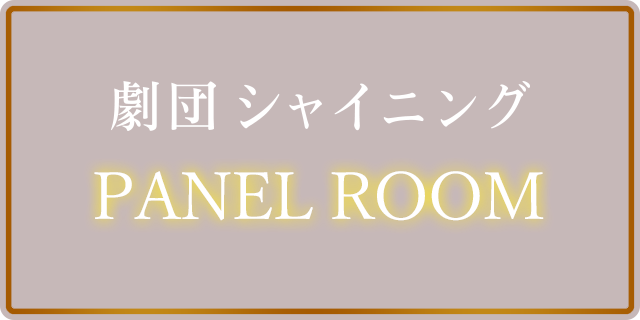 劇団 シャイニング

PANEL ROOM